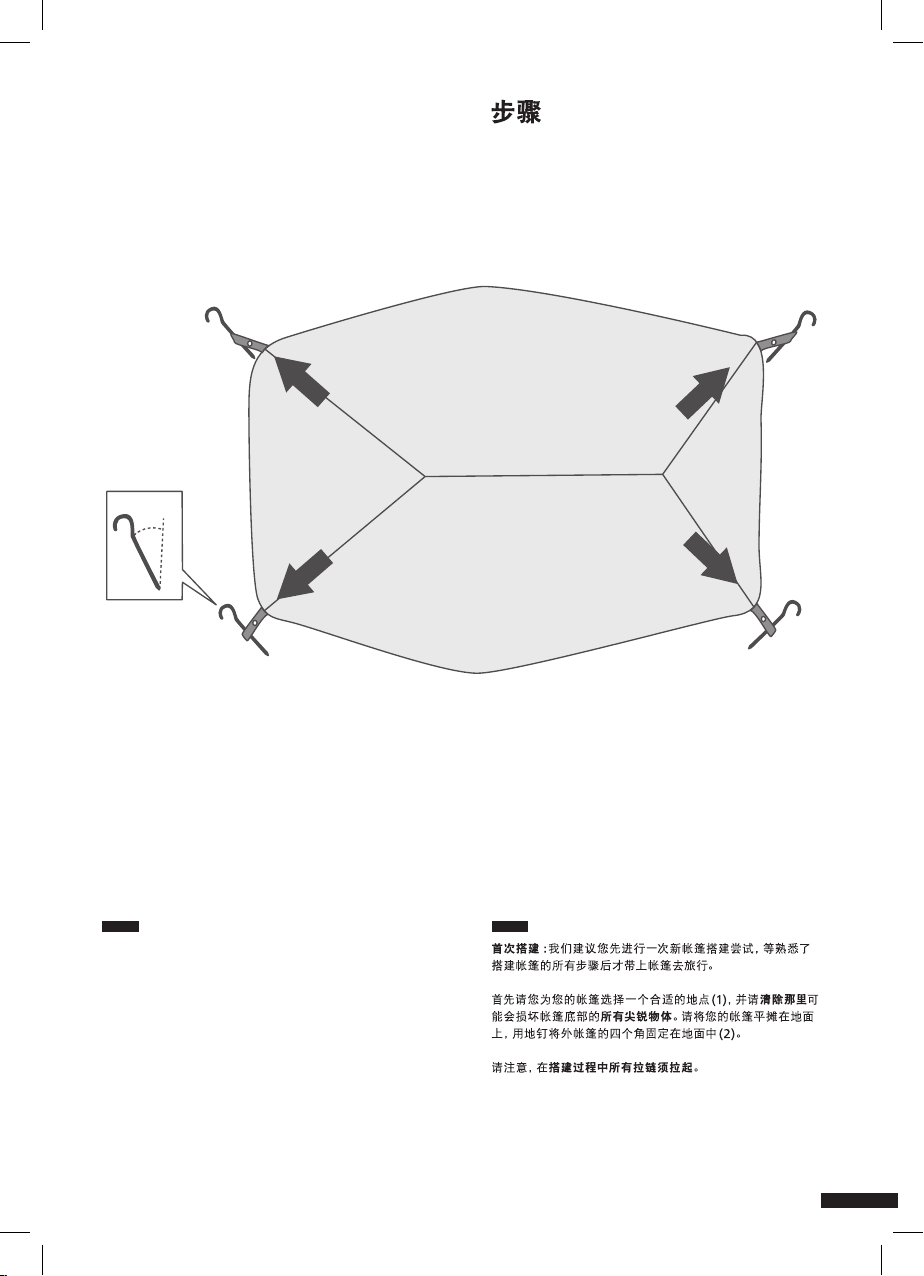 步骤

首次搭建：我们建议您先进行一次新帐篷搭建尝试，等熟悉了搭建帐篷的所有步骤后才带上帐篷去旅行。

首先请您为您的帐篷选择一个合适的地点(1)，并请清除那里可能会损坏帐篷底部的所有尖锐物体。请将您的帐篷平摊在地面上，用地钉将外帐篷的四个角固定在地面中(2)。

请注意，在搭建过程中所有拉链须拉起。